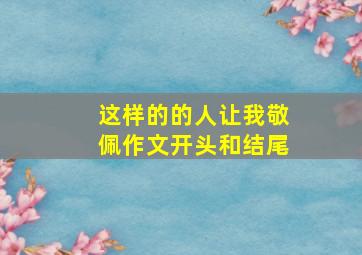 这样的的人让我敬佩作文开头和结尾